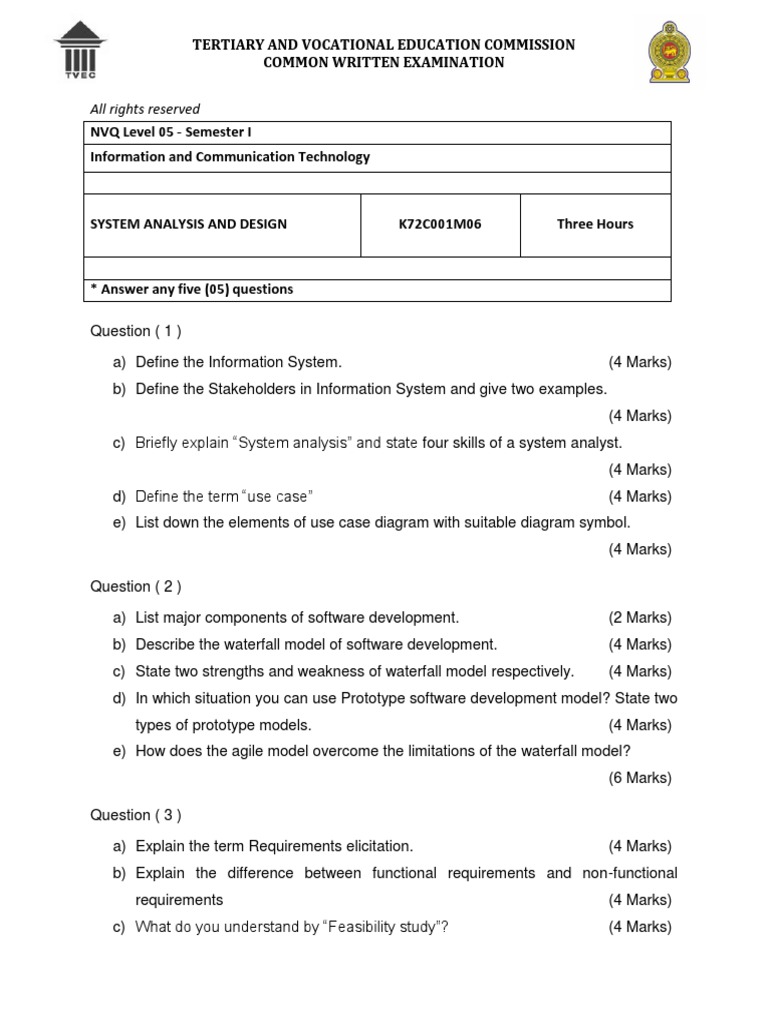 TVEC

TERTIARY AND VOCATIONAL EDUCATION COMMISSION
COMMON WRITTEN EXAMINATION

All rights reserved

| NVQ Level 05 - Semester I | | |
|---|---|---|
| Information and Communication Technology | | |
| | | |
| SYSTEM ANALYSIS AND DESIGN | K72C001M06 | Three Hours |
| | | |
| * Answer any five (05) questions | | |

Question ( 1 )

a) Define the Information System. (4 Marks)
b) Define the Stakeholders in Information System and give two examples. (4 Marks)
c) Briefly explain “System analysis” and state four skills of a system analyst. (4 Marks)
d) Define the term “use case” (4 Marks)
e) List down the elements of use case diagram with suitable diagram symbol. (4 Marks)

Question ( 2 )

a) List major components of software development. (2 Marks)
b) Describe the waterfall model of software development. (4 Marks)
c) State two strengths and weakness of waterfall model respectively. (4 Marks)
d) In which situation you can use Prototype software development model? State two types of prototype models. (4 Marks)
e) How does the agile model overcome the limitations of the waterfall model? (6 Marks)

Question ( 3 )

a) Explain the term Requirements elicitation. (4 Marks)
b) Explain the difference between functional requirements and non-functional requirements (4 Marks)
c) What do you understand by “Feasibility study”? (4 Marks)